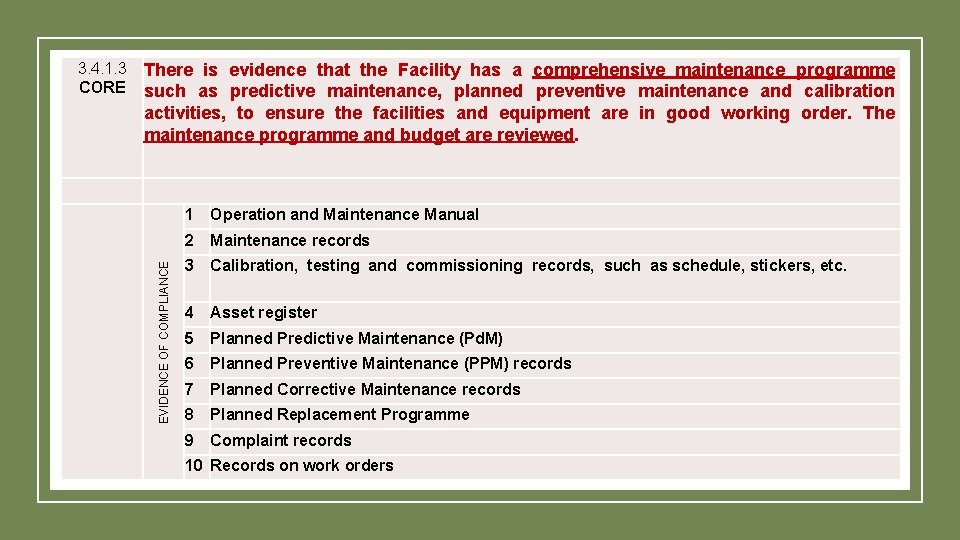 3.4.1.3 CORE

There is evidence that the Facility has a comprehensive maintenance programme such as predictive maintenance, planned preventive maintenance and calibration activities, to ensure the facilities and equipment are in good working order. The maintenance programme and budget are reviewed.

EVIDENCE OF COMPLIANCE

1 Operation and Maintenance Manual
2 Maintenance records
3 Calibration, testing and commissioning records, such as schedule, stickers, etc.
4 Asset register
5 Planned Predictive Maintenance (PdM)
6 Planned Preventive Maintenance (PPM) records
7 Planned Corrective Maintenance records
8 Planned Replacement Programme
9 Complaint records
10 Records on work orders